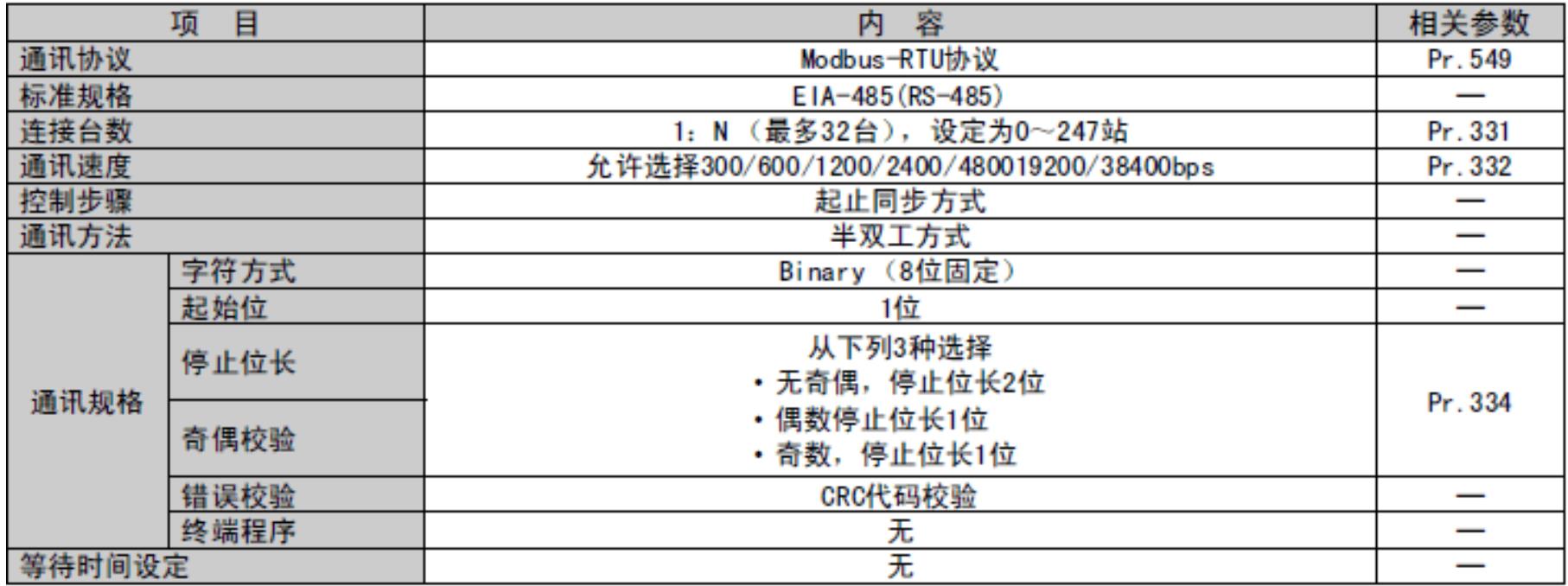 | 项　目 |  | 内　容 | 相关参数 |
|---|---|---|---|
| 通讯协议 |  | Modbus-RTU协议 | Pr.549 |
| 标准规格 |  | EIA-485(RS-485) | — |
| 连接台数 |  | 1:N（最多32台），设定为0~247站 | Pr.331 |
| 通讯速度 |  | 允许选择300/600/1200/2400/480019200/38400bps | Pr.332 |
| 控制步骤 |  | 起止同步方式 | — |
| 通讯方法 |  | 半双工方式 | — |
| 通讯规格 | 字符方式 | Binary（8位固定） | — |
|  | 起始位 | 1位 | — |
|  | 停止位长 | 从下列3种选择 • 无奇偶，停止位长2位 • 偶数停止位长1位 • 奇数，停止位长1位 | Pr.334 |
|  | 奇偶校验 |  |  |
|  | 错误校验 | CRC代码校验 | — |
|  | 终端程序 | 无 | — |
| 等待时间设定 |  | 无 | — |